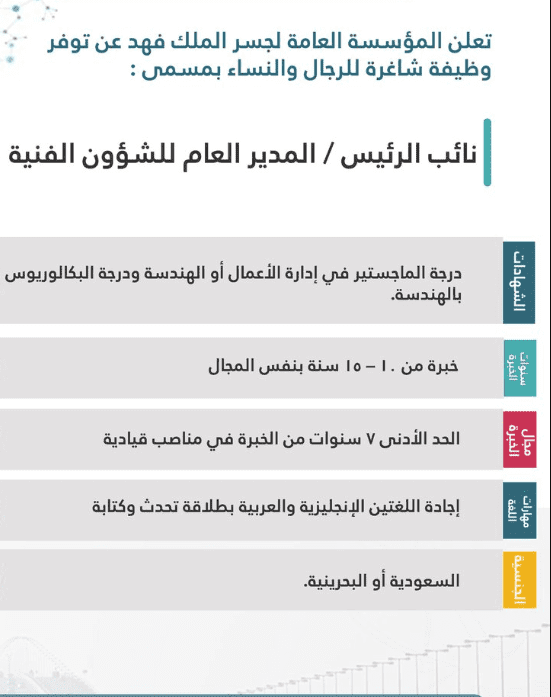 تعلن المؤسسة العامة لجسر الملك فهد عن توفر وظيفة شاغرة للرجال والنساء بمسمى :

نائب الرئيس / المدير العام للشؤون الفنية

الشهادات
درجة الماجستير في إدارة الأعمال أو الهندسة ودرجة البكالوريوس بالهندسة.

سنوات الخبرة
خبرة من ١٠ – ١٥ سنة بنفس المجال

مجال الخبرة
الحد الأدنى ٧ سنوات من الخبرة في مناصب قيادية

مهارات اللغة
إجادة اللغتين الإنجليزية والعربية بطلاقة تحدث وكتابة

الجنسية
السعودية أو البحرينية.